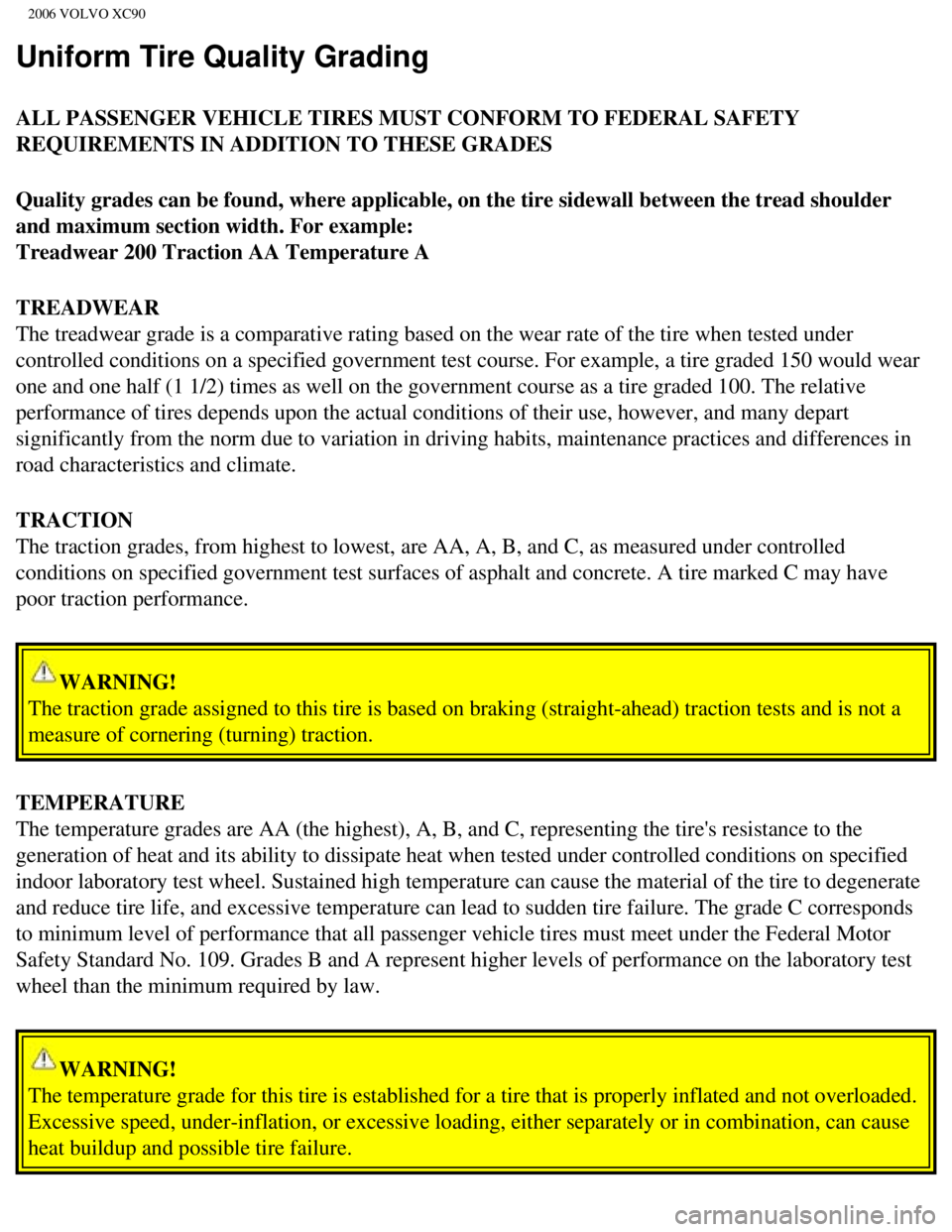 2006 VOLVO XC90

Uniform Tire Quality Grading

ALL PASSENGER VEHICLE TIRES MUST CONFORM TO FEDERAL SAFETY REQUIREMENTS IN ADDITION TO THESE GRADES

Quality grades can be found, where applicable, on the tire sidewall between the tread shoulder and maximum section width. For example:
Treadwear 200 Traction AA Temperature A

TREADWEAR
The treadwear grade is a comparative rating based on the wear rate of the tire when tested under controlled conditions on a specified government test course. For example, a tire graded 150 would wear one and one half (1 1/2) times as well on the government course as a tire graded 100. The relative performance of tires depends upon the actual conditions of their use, however, and many depart significantly from the norm due to variation in driving habits, maintenance practices and differences in road characteristics and climate.

TRACTION
The traction grades, from highest to lowest, are AA, A, B, and C, as measured under controlled conditions on specified government test surfaces of asphalt and concrete. A tire marked C may have poor traction performance.

WARNING!
The traction grade assigned to this tire is based on braking (straight-ahead) traction tests and is not a measure of cornering (turning) traction.

TEMPERATURE
The temperature grades are AA (the highest), A, B, and C, representing the tire's resistance to the generation of heat and its ability to dissipate heat when tested under controlled conditions on specified indoor laboratory test wheel. Sustained high temperature can cause the material of the tire to degenerate and reduce tire life, and excessive temperature can lead to sudden tire failure. The grade C corresponds to minimum level of performance that all passenger vehicle tires must meet under the Federal Motor Safety Standard No. 109. Grades B and A represent higher levels of performance on the laboratory test wheel than the minimum required by law.

WARNING!
The temperature grade for this tire is established for a tire that is properly inflated and not overloaded. Excessive speed, under-inflation, or excessive loading, either separately or in combination, can cause heat buildup and possible tire failure.

carmanualsonline.info